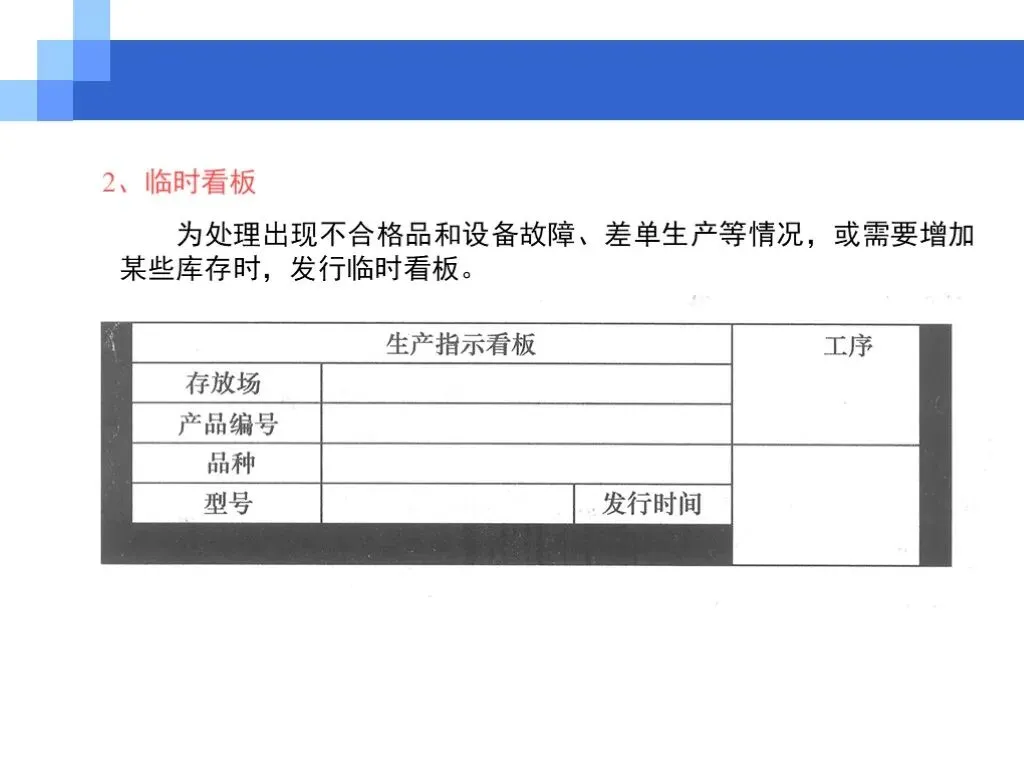 2、临时看板

为处理出现不合格品和设备故障、差单生产等情况，或需要增加某些库存时，发行临时看板。

| 生产指示看板 | | | 工序 |
|---|---|---|---|
| 存放场 | | | |
| 产品编号 | | | |
| 品种 | | | |
| 型号 | | 发行时间 | |